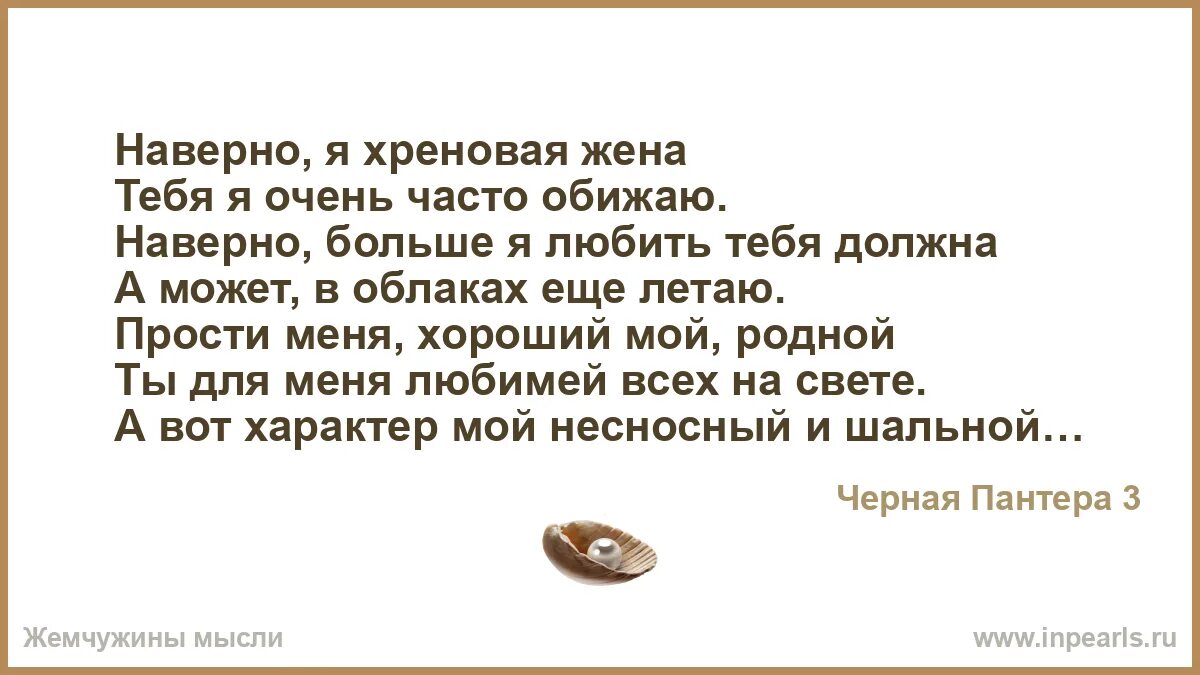 Наверно, я хреновая жена
Тебя я очень часто обижаю.
Наверно, больше я любить тебя должна
А может, в облаках еще летаю.
Прости меня, хороший мой, родной
Ты для меня любимей всех на свете.
А вот характер мой несносный и шальной…

Черная Пантера 3

Жемчужины мысли

www.inpearls.ru